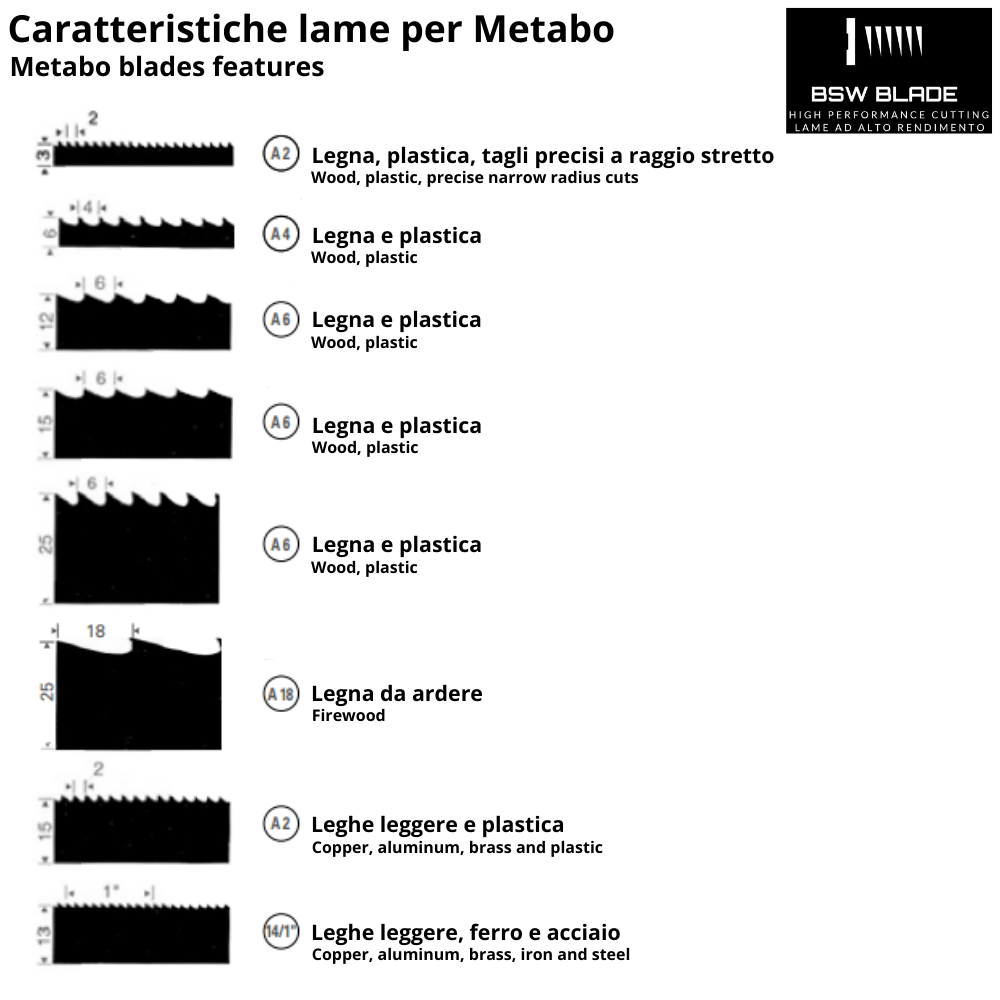 Caratteristiche lame per Metabo
Metabo blades features

BSW BLADE
HIGH PERFORMANCE CUTTING
LAME AD ALTO RENDIMENTO

2
3
A2 Legna, plastica, tagli precisi a raggio stretto
Wood, plastic, precise narrow radius cuts

4
6
A4 Legna e plastica
Wood, plastic

6
12
A6 Legna e plastica
Wood, plastic

6
15
A6 Legna e plastica
Wood, plastic

6
25
A6 Legna e plastica
Wood, plastic

18
25
A18 Legna da ardere
Firewood

2
15
A2 Leghe leggere e plastica
Copper, aluminum, brass and plastic

1"
13
14/1" Leghe leggere, ferro e acciaio
Copper, aluminum, brass, iron and steel